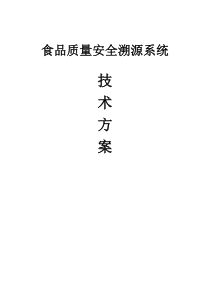 食品质量安全溯源系统

技
术
方
案